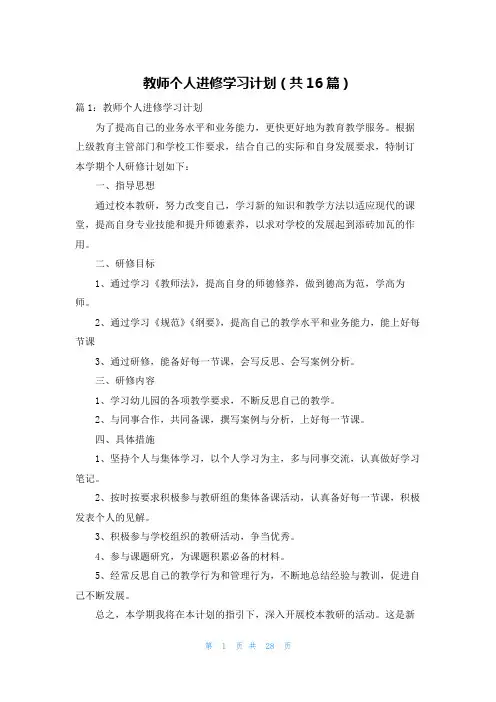 教师个人进修学习计划（共16篇）

篇1：教师个人进修学习计划

为了提高自己的业务水平和业务能力，更快更好地为教育教学服务。根据上级教育主管部门和学校工作要求，结合自己的实际和自身发展要求，特制订本学期个人研修计划如下：

一、指导思想

通过校本教研，努力改变自己，学习新的知识和教学方法以适应现代的课堂，提高自身专业技能和提升师德素养，以求对学校的发展起到添砖加瓦的作用。

二、研修目标

1、通过学习《教师法》，提高自身的师德修养，做到德高为范，学高为师。

2、通过学习《规范》《纲要》，提高自己的教学水平和业务能力，能上好每节课

3、通过研修，能备好每一节课，会写反思、会写案例分析。

三、研修内容

1、学习幼儿园的各项教学要求，不断反思自己的教学。

2、与同事合作，共同备课，撰写案例与分析，上好每一节课。

四、具体措施

1、坚持个人与集体学习，以个人学习为主，多与同事交流，认真做好学习笔记。

2、按时按要求积极参与教研组的集体备课活动，认真备好每一节课，积极发表个人的见解。

3、积极参与学校组织的教研活动，争当优秀。

4、参与课题研究，为课题积累必备的材料。

5、经常反思自己的教学行为和管理行为，不断地总结经验与教训，促进自己不断发展。

总之，本学期我将在本计划的指引下，深入开展校本教研的活动。这是新

第 1 页 共 28 页